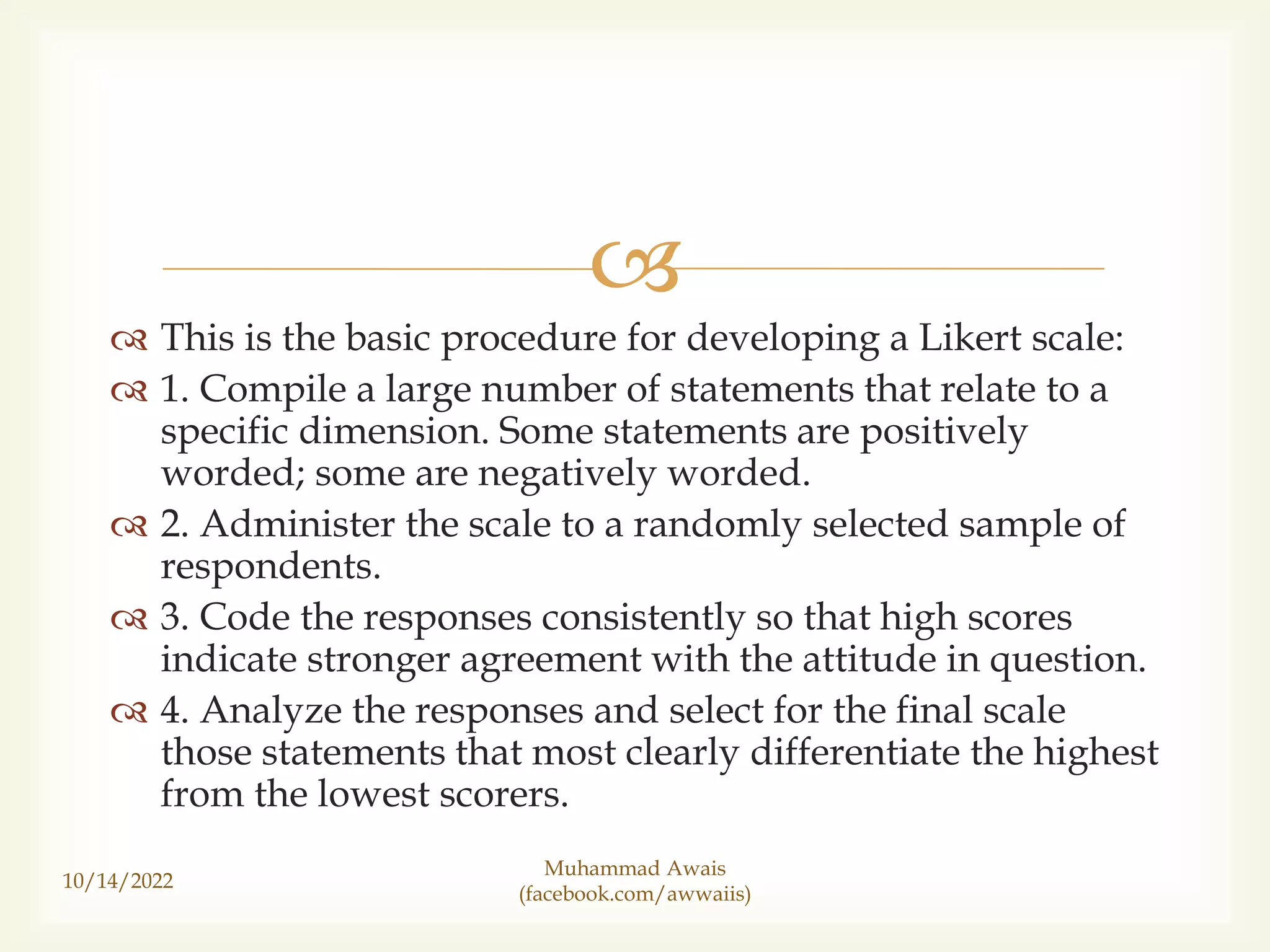 This is the basic procedure for developing a Likert scale:

1. Compile a large number of statements that relate to a specific dimension. Some statements are positively worded; some are negatively worded.

2. Administer the scale to a randomly selected sample of respondents.

3. Code the responses consistently so that high scores indicate stronger agreement with the attitude in question.

4. Analyze the responses and select for the final scale those statements that most clearly differentiate the highest from the lowest scorers.

10/14/2022

Muhammad Awais
(facebook.com/awwaiis)